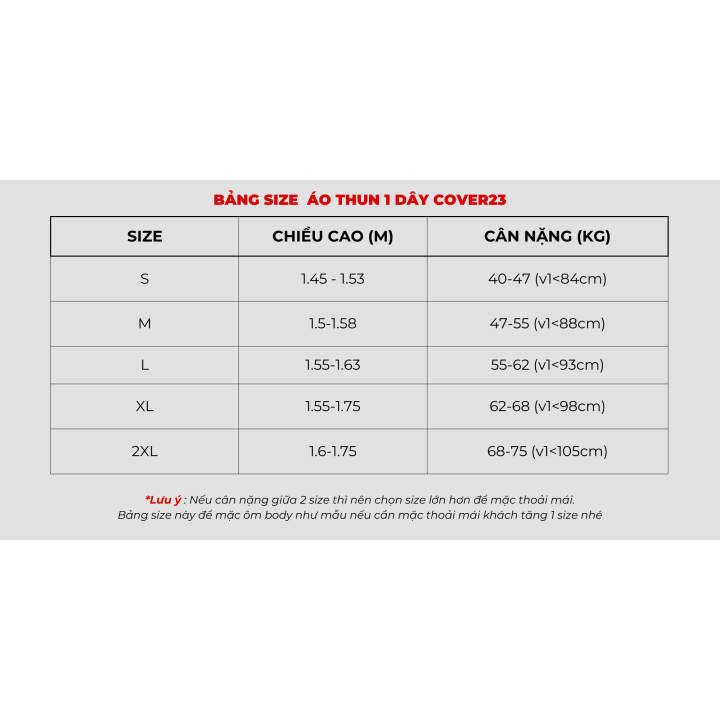 BẢNG SIZE ÁO THUN 1 DÂY COVER23

| SIZE | CHIỀU CAO (M) | CÂN NẶNG (KG) |
|---|---|---|
| S | 1.45 - 1.53 | 40-47 (v1<84cm) |
| M | 1.5-1.58 | 47-55 (v1<88cm) |
| L | 1.55-1.63 | 55-62 (v1<93cm) |
| XL | 1.55-1.75 | 62-68 (v1<98cm) |
| 2XL | 1.6-1.75 | 68-75 (v1<105cm) |

*Lưu ý : Nếu cân nặng giữa 2 size thì nên chọn size lớn hơn để mặc thoải mái.
Bảng size này để mặc ôm body như mẫu nếu cần mặc thoải mái khách tăng 1 size nhé